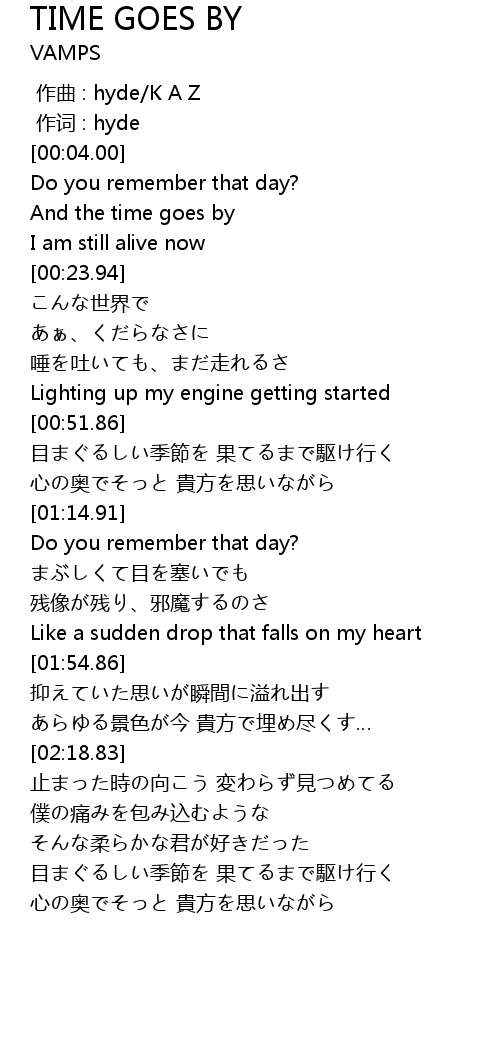 TIME GOES BY
VAMPS

作曲 : hyde/K A Z
作词 : hyde
[00:04.00]
Do you remember that day?
And the time goes by
I am still alive now
[00:23.94]
こんな世界で
あぁ、くだらなさに
唾を吐いても、まだ走れるさ
Lighting up my engine getting started
[00:51.86]
目まぐるしい季節を 果てるまで駆け行く
心の奥でそっと 貴方を思いながら
[01:14.91]
Do you remember that day?
まぶしくて目を塞いでも
残像が残り、邪魔するのさ
Like a sudden drop that falls on my heart
[01:54.86]
抑えていた思いが瞬間に溢れ出す
あらゆる景色が今 貴方で埋め尽くす...
[02:18.83]
止まった時の向こう 変わらず見つめてる
僕の痛みを包み込むような
そんな柔らかな君が好きだった
目まぐるしい季節を 果てるまで駆け行く
心の奥でそっと 貴方を思いながら